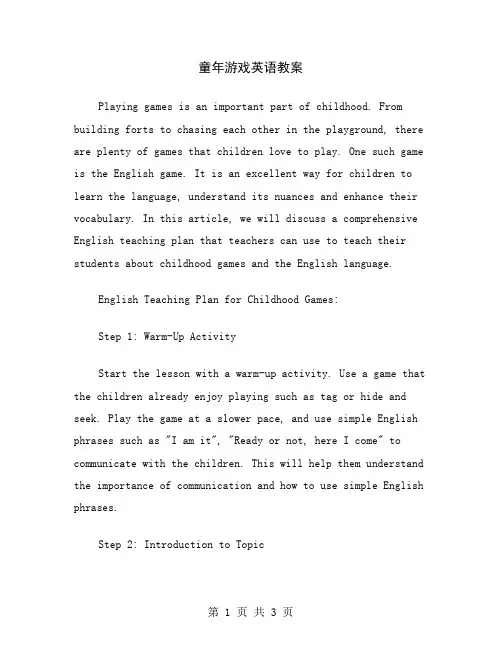 童年游戏英语教案

Playing games is an important part of childhood. From building forts to chasing each other in the playground, there are plenty of games that children love to play. One such game is the English game. It is an excellent way for children to learn the language, understand its nuances and enhance their vocabulary. In this article, we will discuss a comprehensive English teaching plan that teachers can use to teach their students about childhood games and the English language.

English Teaching Plan for Childhood Games:

Step 1: Warm-Up Activity

Start the lesson with a warm-up activity. Use a game that the children already enjoy playing such as tag or hide and seek. Play the game at a slower pace, and use simple English phrases such as "I am it", "Ready or not, here I come" to communicate with the children. This will help them understand the importance of communication and how to use simple English phrases.

Step 2: Introduction to Topic

第 1 页 共 3 页